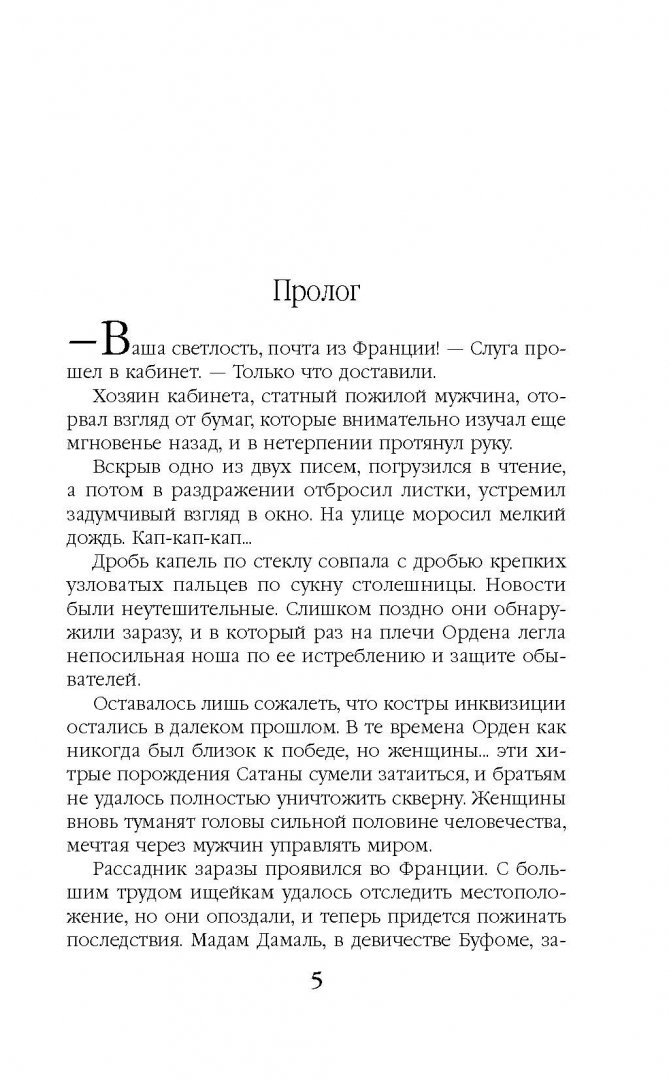 Пролог

—Ваша светлость, почта из Франции! — Слуга прошел в кабинет. — Только что доставили.

Хозяин кабинета, статный пожилой мужчина, оторвал взгляд от бумаг, которые внимательно изучал еще мгновенье назад, и в нетерпении протянул руку.

Вскрыв одно из двух писем, погрузился в чтение, а потом в раздражении отбросил листки, устремил задумчивый взгляд в окно. На улице моросил мелкий дождь. Кап-кап-кап...

Дробь капель по стеклу совпала с дробью крепких узловатых пальцев по сукну столешницы. Новости были неутешительные. Слишком поздно они обнаружили заразу, и в который раз на плечи Ордена легла непосильная ноша по ее истреблению и защите обывателей.

Оставалось лишь сожалеть, что костры инквизиции остались в далеком прошлом. В те времена Орден как никогда был близок к победе, но женщины... эти хитрые порождения Сатаны сумели затаиться, и братьям не удалось полностью уничтожить скверну. Женщины вновь туманят головы сильной половине человечества, мечтая через мужчин управлять миром.

Рассадник заразы проявился во Франции. С большим трудом ищейкам удалось отследить местоположение, но они опоздали, и теперь придется пожинать последствия. Мадам Дамаль, в девичестве Буфоме, за-

5